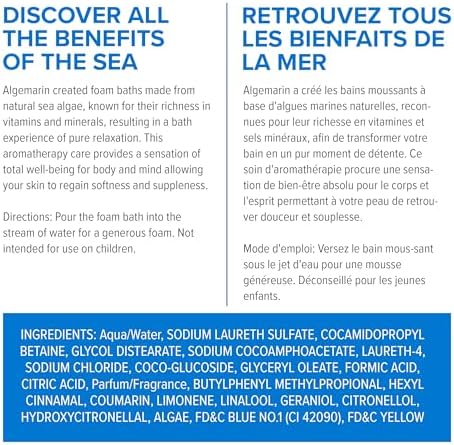 DISCOVER ALL THE BENEFITS OF THE SEA

Algemarin created foam baths made from natural sea algae, known for their richness in vitamins and minerals, resulting in a bath experience of pure relaxation. This aromatherapy care provides a sensation of total well-being for body and mind allowing your skin to regain softness and suppleness.

Directions: Pour the foam bath into the stream of water for a generous foam. Not intended for use on children.

RETROUVEZ TOUS LES BIENFAITS DE LA MER

Algemarin a créé les bains moussants à base d'algues marines naturelles, reconnues pour leur richesse en vitamines et sels minéraux, afin de transformer votre bain en un pur moment de détente. Ce soin d'aromathérapie procure une sensation de bien-être absolu pour le corps et l'esprit permettant à votre peau de retrouver douceur et souplesse.

Mode d'emploi: Versez le bain mous-sant sous le jet d'eau pour une mousse généreuse. Déconseillé pour les jeunes enfants.

INGREDIENTS: Aqua/Water, SODIUM LAURETH SULFATE, COCAMIDOPROPYL BETAINE, GLYCOL DISTEARATE, SODIUM COCOAMPHOACETATE, LAURETH-4, SODIUM CHLORIDE, COCO-GLUCOSIDE, GLYCERYL OLEATE, FORMIC ACID, CITRIC ACID, Parfum/Fragrance, BUTYLPHENYL METHYLPROPIONAL, HEXYL CINNAMAL, COUMARIN, LIMONENE, LINALOOL, GERANIOL, CITRONELLOL, HYDROXYCITRONELLAL, ALGAE, FD&C BLUE NO.1 (CI 42090), FD&C YELLOW